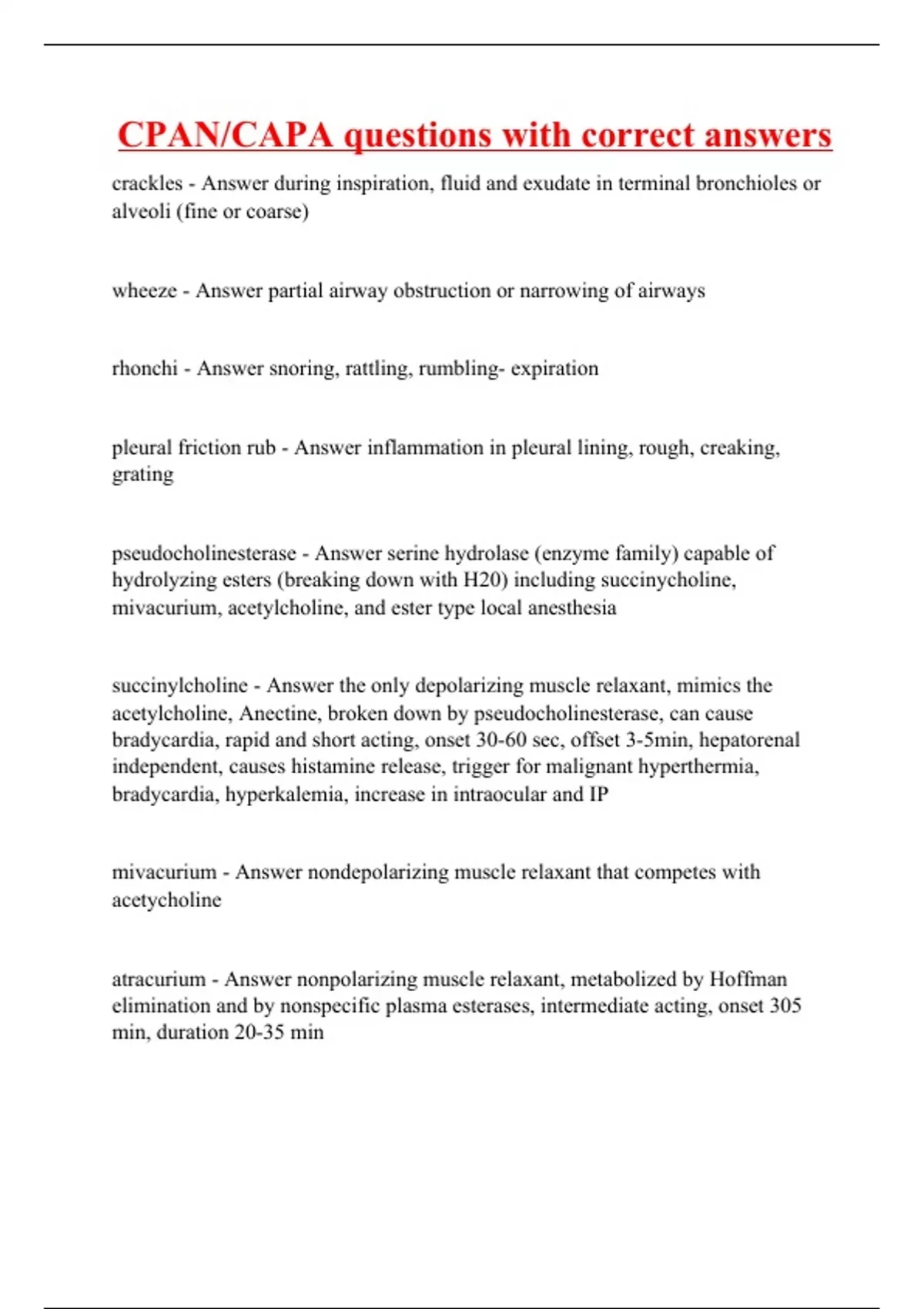 CPAN/CAPA questions with correct answers

crackles - Answer during inspiration, fluid and exudate in terminal bronchioles or alveoli (fine or coarse)

wheeze - Answer partial airway obstruction or narrowing of airways

rhonchi - Answer snoring, rattling, rumbling- expiration

pleural friction rub - Answer inflammation in pleural lining, rough, creaking, grating

pseudocholinesterase - Answer serine hydrolase (enzyme family) capable of hydrolyzing esters (breaking down with H20) including succinycholine, mivacurium, acetylcholine, and ester type local anesthesia

succinylcholine - Answer the only depolarizing muscle relaxant, mimics the acetylcholine, Anectine, broken down by pseudocholinesterase, can cause bradycardia, rapid and short acting, onset 30-60 sec, offset 3-5min, hepatorenal independent, causes histamine release, trigger for malignant hyperthermia, bradycardia, hyperkalemia, increase in intraocular and IP

mivacurium - Answer nondepolarizing muscle relaxant that competes with acetycholine

atracurium - Answer nonpolarizing muscle relaxant, metabolized by Hoffman elimination and by nonspecific plasma esterases, intermediate acting, onset 305 min, duration 20-35 min